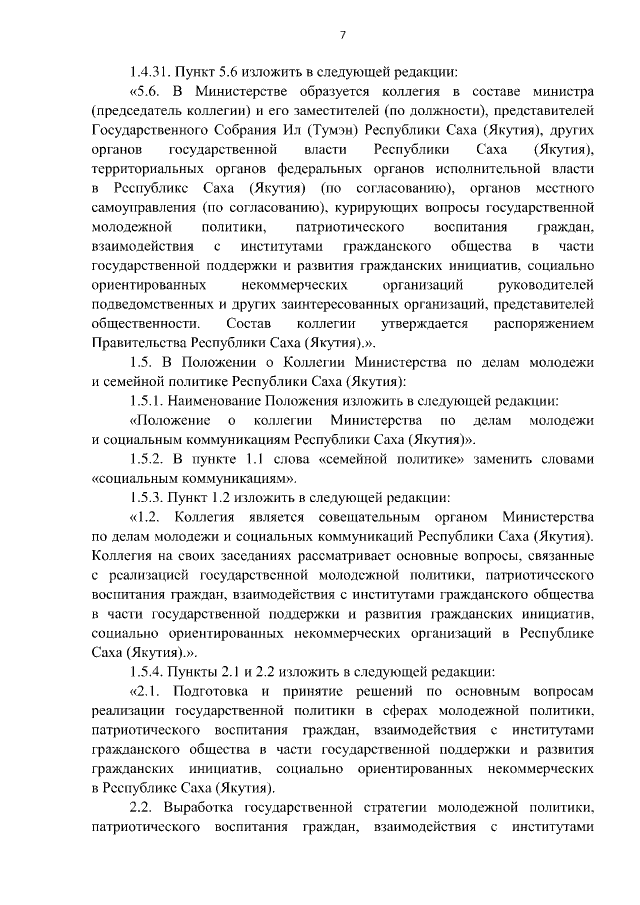 7

1.4.31. Пункт 5.6 изложить в следующей редакции:

«5.6. В Министерстве образуется коллегия в составе министра (председатель коллегии) и его заместителей (по должности), представителей Государственного Собрания Ил (Тумэн) Республики Саха (Якутия), других органов государственной власти Республики Саха (Якутия), территориальных органов федеральных органов исполнительной власти в Республике Саха (Якутия) (по согласованию), органов местного самоуправления (по согласованию), курирующих вопросы государственной молодежной политики, патриотического воспитания граждан, взаимодействия с институтами гражданского общества в части государственной поддержки и развития гражданских инициатив, социально ориентированных некоммерческих организаций руководителей подведомственных и других заинтересованных организаций, представителей общественности. Состав коллегии утверждается распоряжением Правительства Республики Саха (Якутия).».

1.5. В Положении о Коллегии Министерства по делам молодежи и семейной политике Республики Саха (Якутия):

1.5.1. Наименование Положения изложить в следующей редакции:

«Положение о коллегии Министерства по делам молодежи и социальным коммуникациям Республики Саха (Якутия)».

1.5.2. В пункте 1.1 слова «семейной политике» заменить словами «социальным коммуникациям».

1.5.3. Пункт 1.2 изложить в следующей редакции:

«1.2. Коллегия является совещательным органом Министерства по делам молодежи и социальных коммуникаций Республики Саха (Якутия). Коллегия на своих заседаниях рассматривает основные вопросы, связанные с реализацией государственной молодежной политики, патриотического воспитания граждан, взаимодействия с институтами гражданского общества в части государственной поддержки и развития гражданских инициатив, социально ориентированных некоммерческих организаций в Республике Саха (Якутия).».

1.5.4. Пункты 2.1 и 2.2 изложить в следующей редакции:

«2.1. Подготовка и принятие решений по основным вопросам реализации государственной политики в сферах молодежной политики, патриотического воспитания граждан, взаимодействия с институтами гражданского общества в части государственной поддержки и развития гражданских инициатив, социально ориентированных некоммерческих в Республике Саха (Якутия).

2.2. Выработка государственной стратегии молодежной политики, патриотического воспитания граждан, взаимодействия с институтами